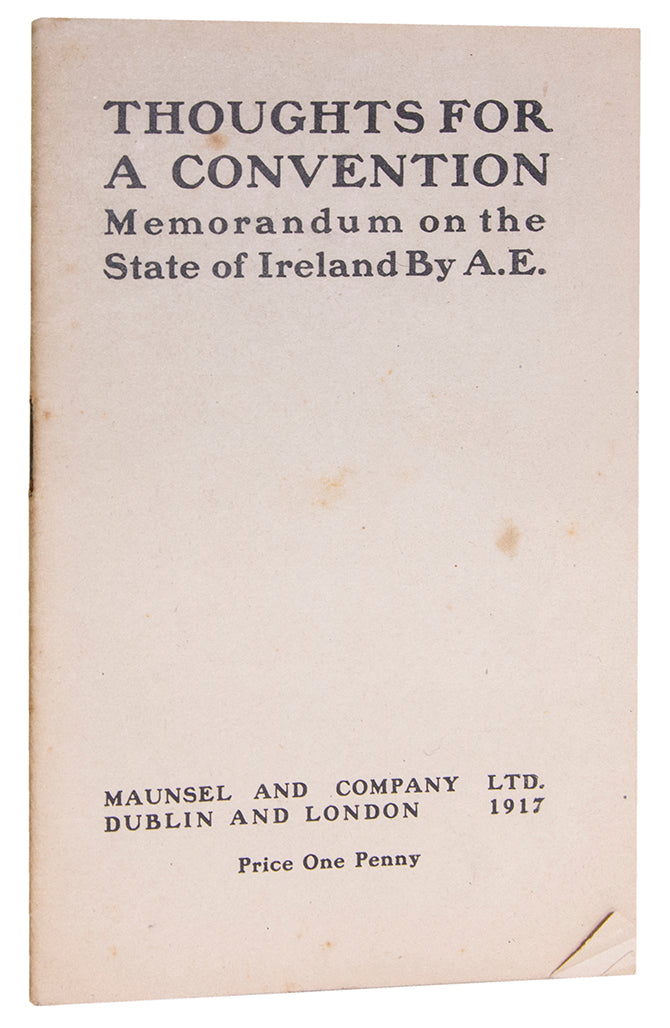 THOUGHTS FOR A CONVENTION
Memorandum on the State of Ireland By A.E.

MAUNSEL AND COMPANY LTD.
DUBLIN AND LONDON 1917

Price One Penny